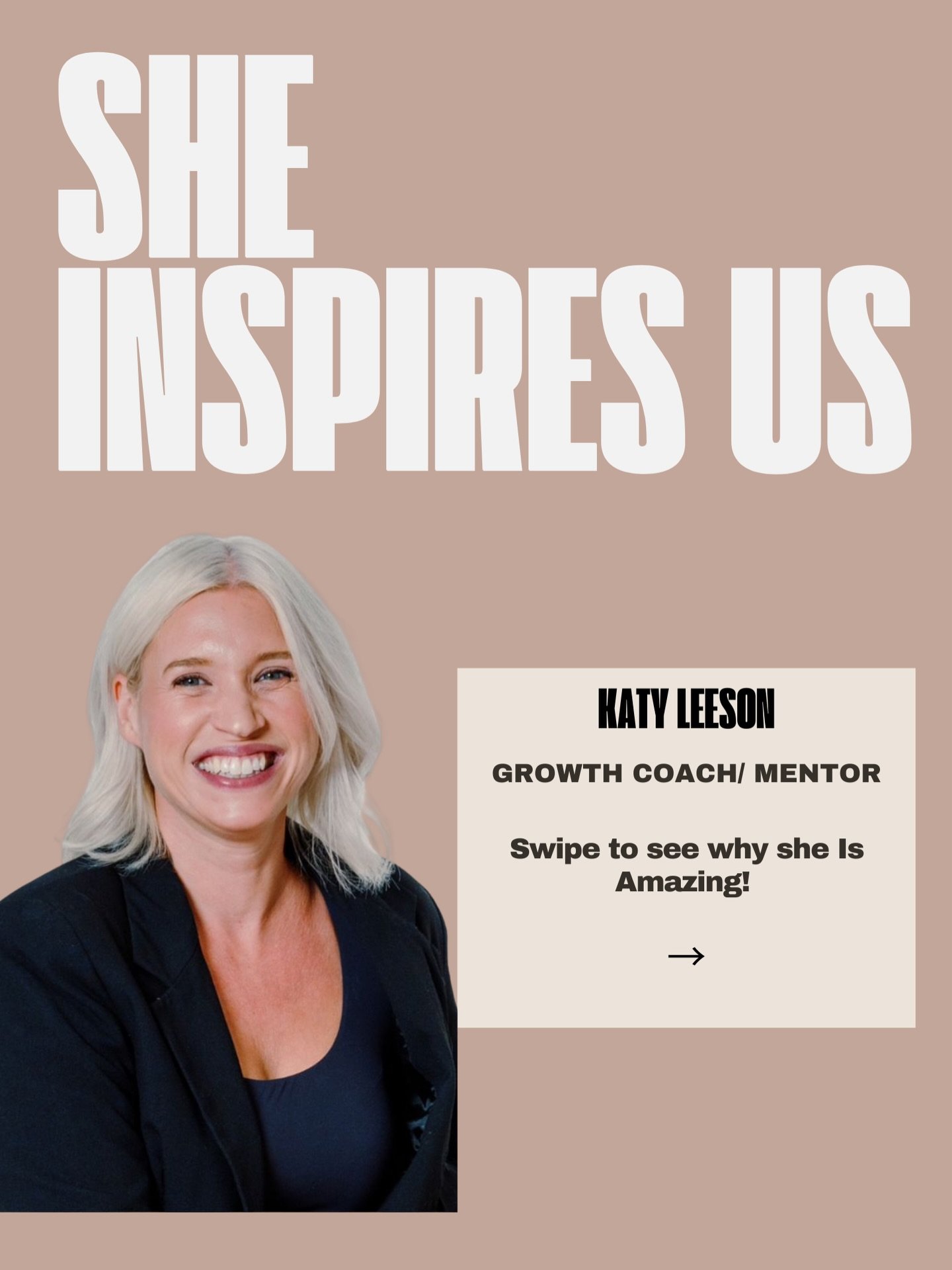 SHE INSPIRES US

KATY LEESON

GROWTH COACH/ MENTOR

Swipe to see why she Is Amazing!

→